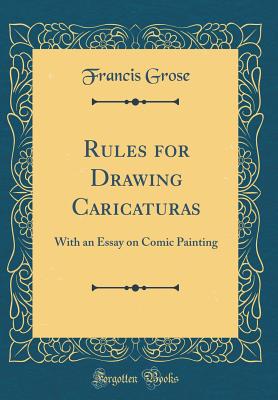 Francis Grose

Rules for Drawing Caricaturas

With an Essay on Comic Painting

Forgotten Books